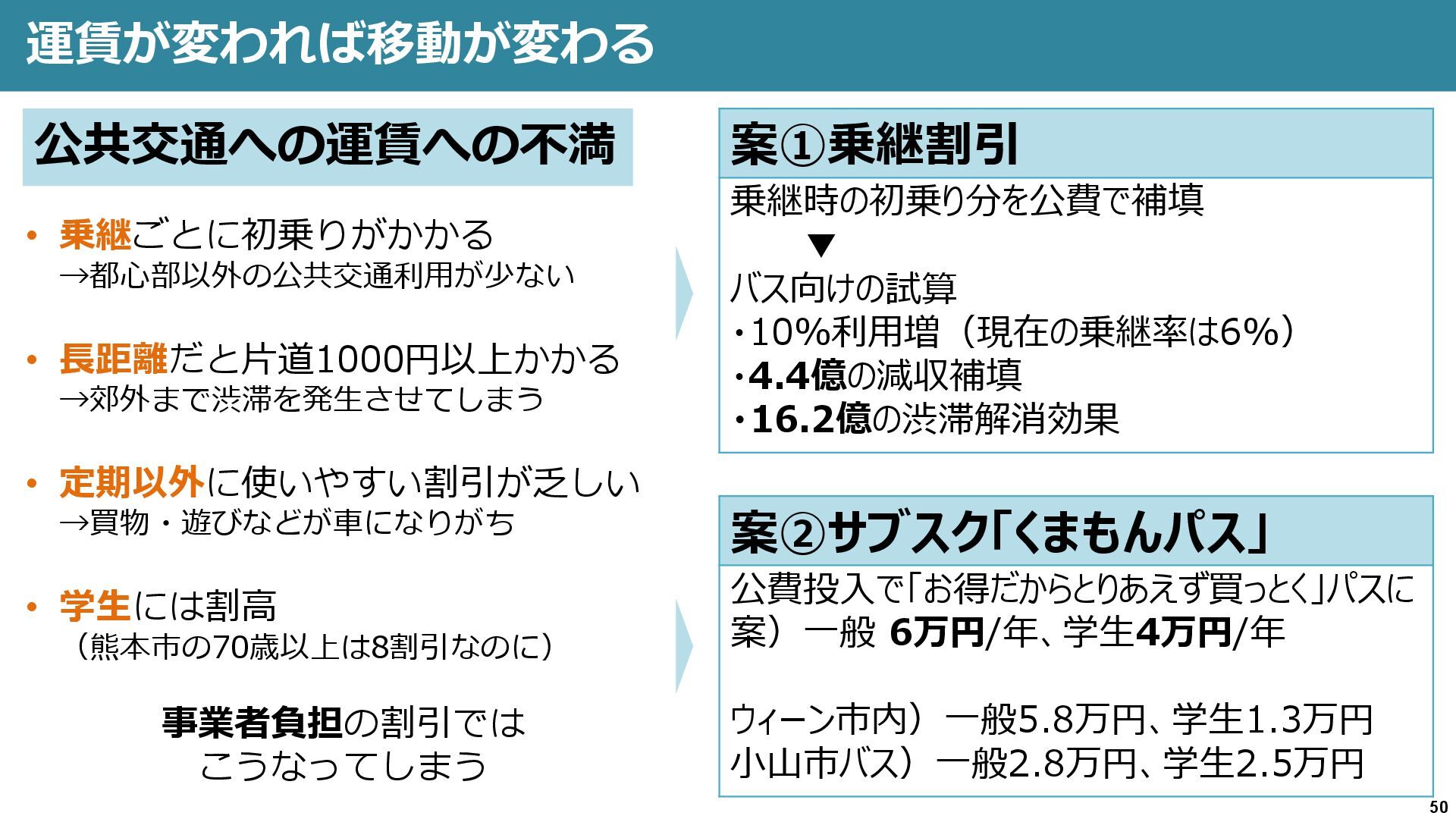 運賃が変われば移動が変わる

公共交通への運賃への不満

• 乗継ごとに初乗りがかかる
→都心部以外の公共交通利用が少ない

• 長距離だと片道1000円以上かかる
→郊外まで渋滞を発生させてしまう

• 定期以外に使いやすい割引が乏しい
→買物・遊びなどが車になりがち

• 学生には割高
（熊本市の70歳以上は8割引なのに）

事業者負担の割引では
こうなってしまう

案①乗継割引

乗継時の初乗り分を公費で補填
▼
バス向けの試算
・10%利用増（現在の乗継率は6%）
・4.4億の減収補填
・16.2億の渋滞解消効果

案②サブスク「くまもんパス」

公費投入で「お得だからとりあえず買っとく」パスに
案）一般 6万円/年、学生4万円/年

ウィーン市内）一般5.8万円、学生1.3万円
小山市バス）一般2.8万円、学生2.5万円

50